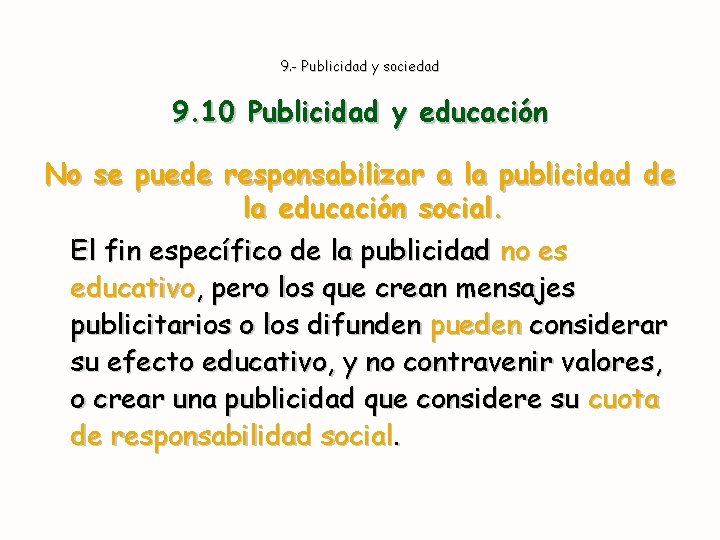 9.- Publicidad y sociedad

9.10 Publicidad y educación

No se puede responsabilizar a la publicidad de la educación social.

El fin específico de la publicidad no es educativo, pero los que crean mensajes publicitarios o los difunden pueden considerar su efecto educativo, y no contravenir valores, o crear una publicidad que considere su cuota de responsabilidad social.